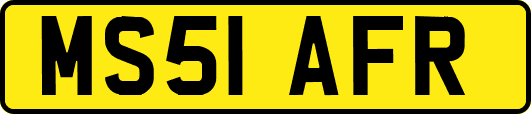 MS51 AFR